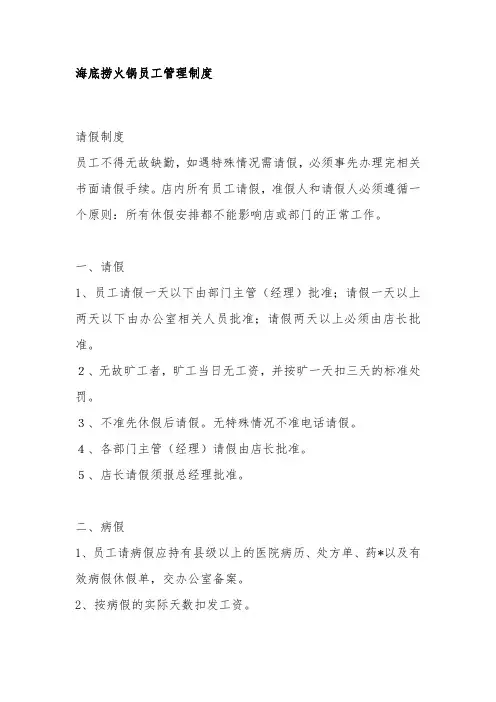 海底捞火锅员工管理制度

请假制度
员工不得无故缺勤，如遇特殊情况需请假，必须事先办理完相关书面请假手续。店内所有员工请假，准假人和请假人必须遵循一个原则：所有休假安排都不能影响店或部门的正常工作。

一、请假
1、员工请假一天以下由部门主管（经理）批准；请假一天以上两天以下由办公室相关人员批准；请假两天以上必须由店长批准。
2、无故旷工者，旷工当日无工资，并按旷一天扣三天的标准处罚。
3、不准先休假后请假。无特殊情况不准电话请假。
4、各部门主管（经理）请假由店长批准。
5、店长请假须报总经理批准。

二、病假
1、员工请病假应持有县级以上的医院病历、处方单、药*以及有效病假休假单，交办公室备案。
2、按病假的实际天数扣发工资。